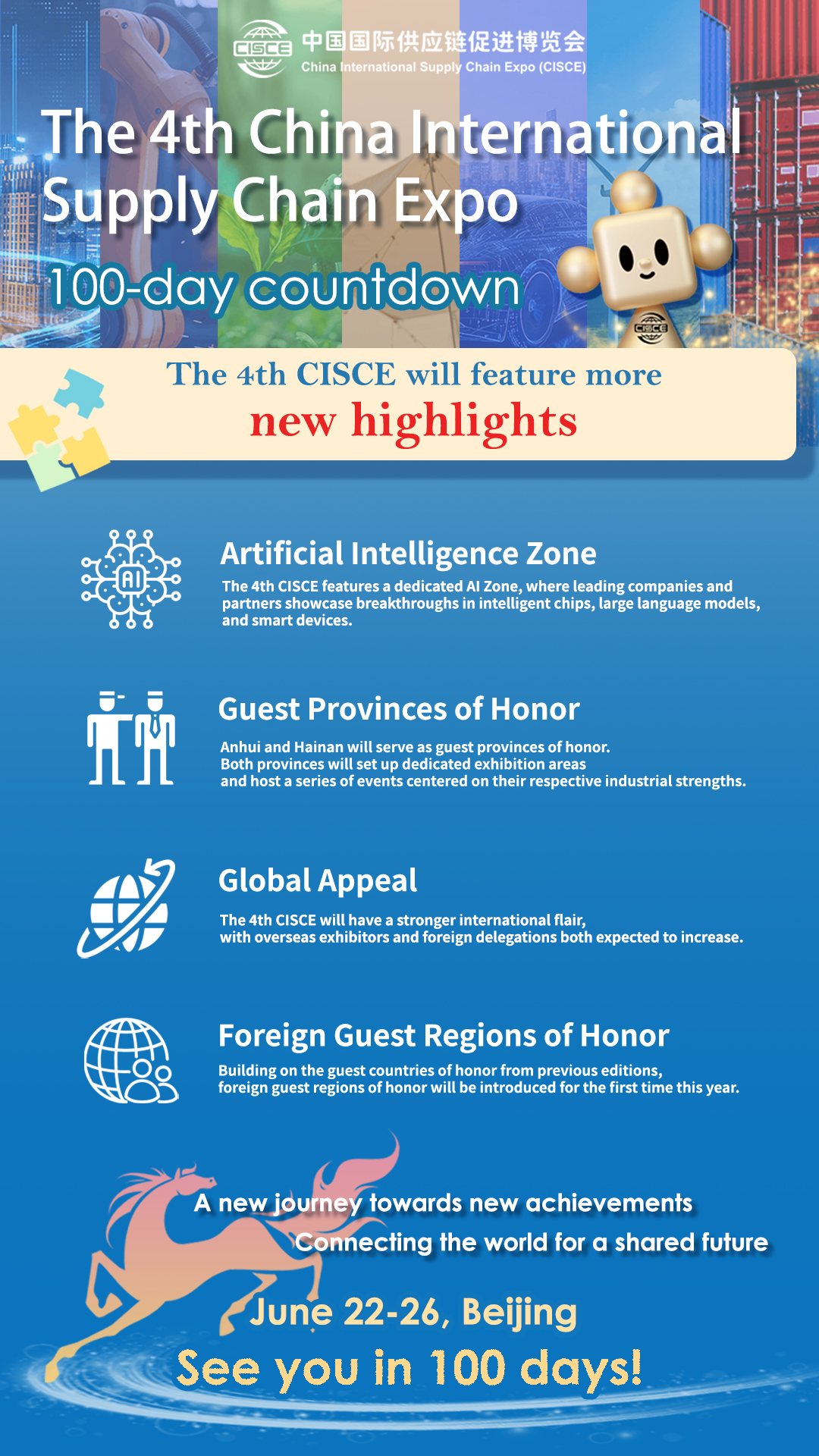 CISCE 中国国际供应链促进博览会
China International Supply Chain Expo (CISCE)

The 4th China International Supply Chain Expo

100-day countdown

CISCE

The 4th CISCE will feature more new highlights

AI

Artificial Intelligence Zone

The 4th CISCE features a dedicated AI Zone, where leading companies and partners showcase breakthroughs in intelligent chips, large language models, and smart devices.

Guest Provinces of Honor

Anhui and Hainan will serve as guest provinces of honor. Both provinces will set up dedicated exhibition areas and host a series of events centered on their respective industrial strengths.

Global Appeal

The 4th CISCE will have a stronger international flair, with overseas exhibitors and foreign delegations both expected to increase.

Foreign Guest Regions of Honor

Building on the guest countries of honor from previous editions, foreign guest regions of honor will be introduced for the first time this year.

A new journey towards new achievements
Connecting the world for a shared future

June 22-26, Beijing
See you in 100 days!